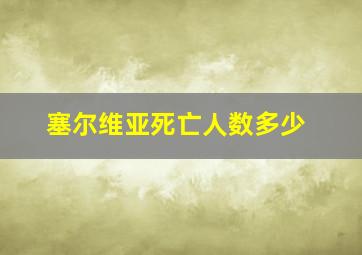 塞尔维亚死亡人数多少